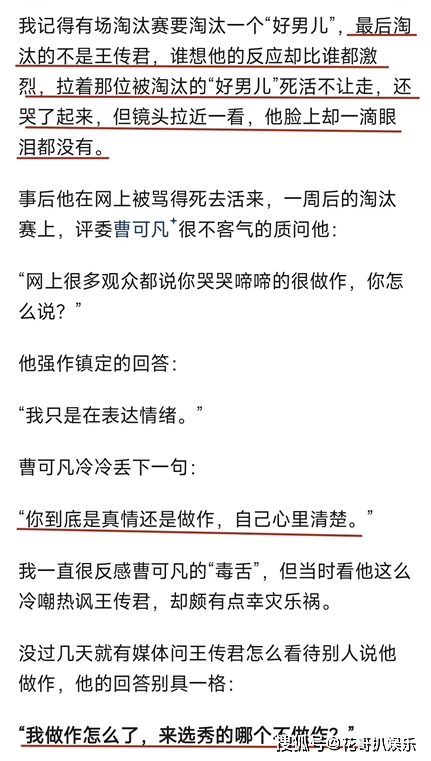 我记得有场淘汰赛要淘汰一个“好男儿”，最后淘汰的不是王传君，谁想他的反应却比谁都激烈，拉着那位被淘汰的“好男儿”死活不让走，还哭了起来，但镜头拉近一看，他脸上却一滴眼泪都没有。

事后他在网上被骂得死去活来，一周后的淘汰赛上，评委曹可凡很不客气的质问他：

“网上很多观众都说你哭哭啼啼的很做作，你怎么说？”

他强作镇定的回答：

“我只是在表达情绪。”

曹可凡冷冷丢下一句：

“你到底是真情还是做作，自己心里清楚。”

我一直很反感曹可凡的“毒舌”，但当时看他这么冷嘲热讽王传君，却颇有点幸灾乐祸。

没过几天就有媒体问王传君怎么看待别人说他做作，他的回答别具一格：

“我做作怎么了，来选秀的哪个不做作？”

搜狐号@花哥扒娱乐